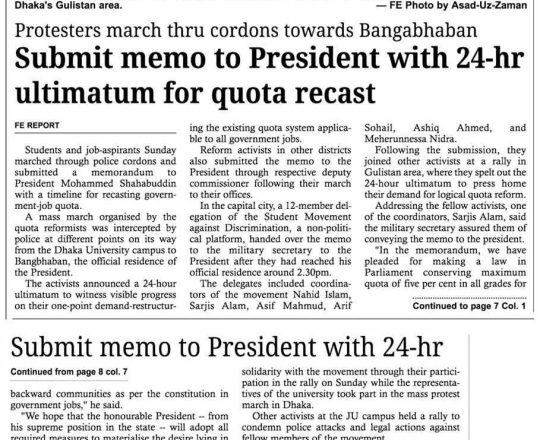 Dhaka's Gulistan area.

— FE Photo by Asad-Uz-Zaman

Protesters march thru cordons towards Bangabhaban

Submit memo to President with 24-hr ultimatum for quota recast

FE REPORT

Students and job-aspirants Sunday marched through police cordons and submitted a memorandum to President Mohammed Shahabuddin with a timeline for recasting government-job quota.

A mass march organised by the quota reformists was intercepted by police at different points on its way from the Dhaka University campus to Bangbhaban, the official residence of the President.

The activists announced a 24-hour ultimatum to witness visible progress on their one-point demand-restructuring the existing quota system applicable to all government jobs.

Reform activists in other districts also submitted the memo to the President through respective deputy commissioner following their march to their offices.

In the capital city, a 12-member delegation of the Student Movement against Discrimination, a non-political platform, handed over the memo to the military secretary to the President after they had reached his official residence around 2.30pm.

The delegates included coordinators of the movement Nahid Islam, Sarjis Alam, Asif Mahmud, Arif Sohail, Ashiq Ahmed, and Meherunnessa Nidra.

Following the submission, they joined other activists at a rally in Gulistan area, where they spelt out the 24-hour ultimatum to press home their demand for logical quota reform.

Addressing the fellow activists, one of the coordinators, Sarjis Alam, said the military secretary assured them of conveying the memo to the president.

"In the memorandum, we have pleaded for making a law in Parliament conserving maximum quota of five per cent in all grades for

Continued to page 7 Col. 1

Submit memo to President with 24-hr

Continued from page 8 col. 7

backward communities as per the constitution in government jobs," he said.

"We hope that the honourable President -- from his supreme position in the state -- will adopt all required measures to materialise the desire lying in

solidarity with the movement through their participation in the rally on Sunday while the representatives of the university took part in the mass protest march in Dhaka.

Other activists at the JU campus held a rally to condemn police attacks and legal actions against fellow members of the movement.